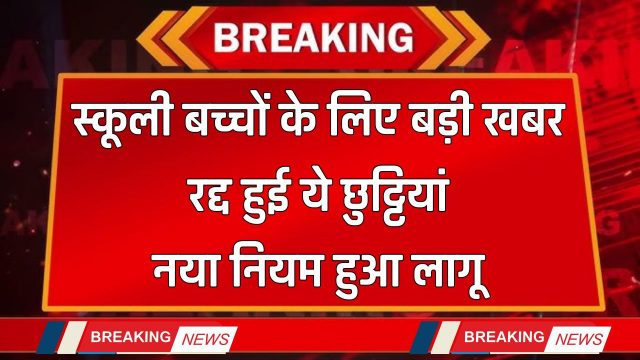 BREAKING

स्कूली बच्चों के लिए बड़ी खबर
रद्द हुई ये छुट्टियां
नया नियम हुआ लागू

BREAKING NEWS BREAKING NEWS